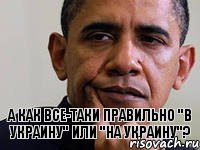 А КАК ВСЕ-ТАКИ ПРАВИЛЬНО "В УКРАИНУ" ИЛИ "НА УКРАИНУ"?

risovach.ru